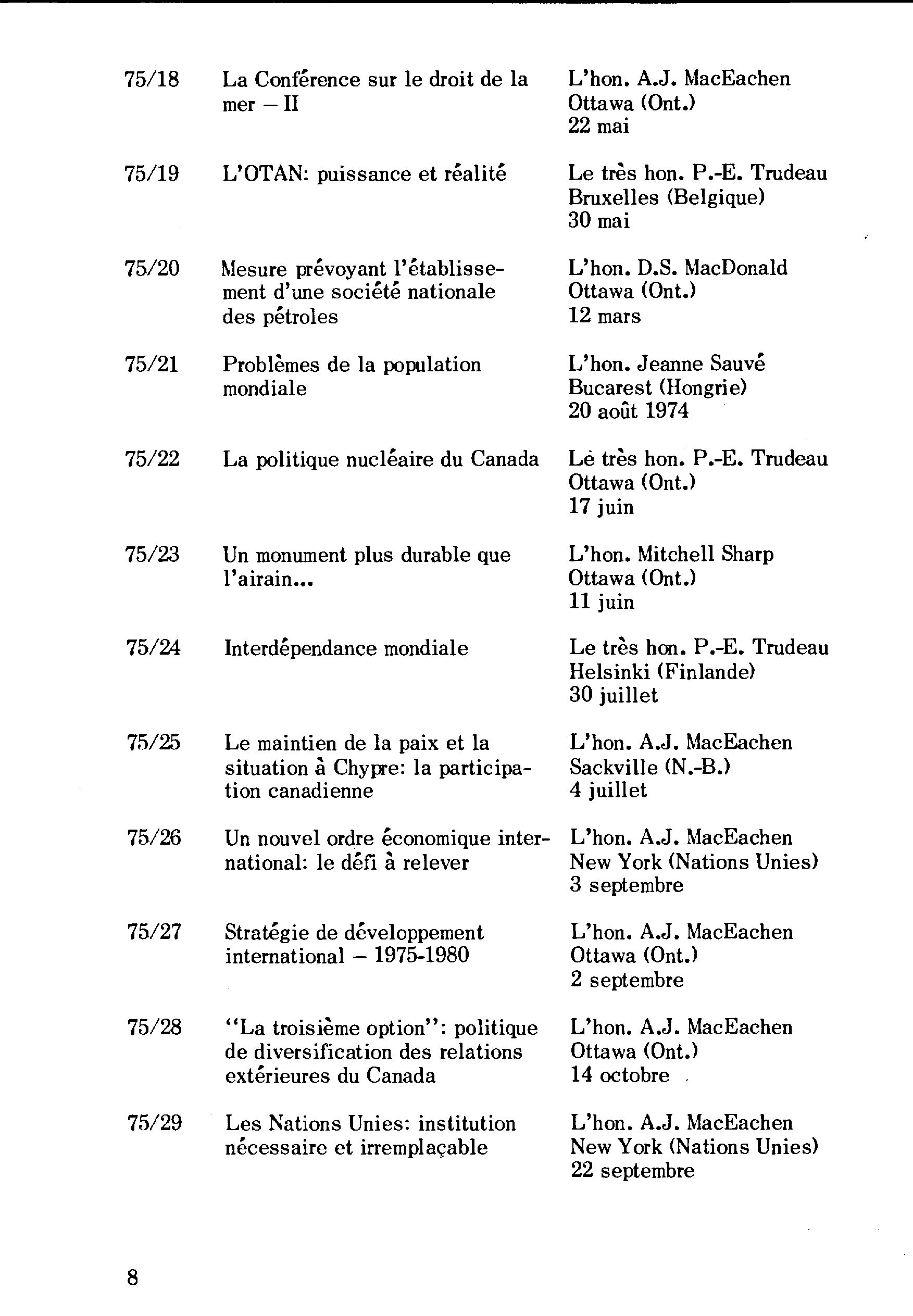 | | | |
|---|---|---|
| 75/18 | La Conférence sur le droit de la mer – II | L'hon. A.J. MacEachen Ottawa (Ont.) 22 mai |
| 75/19 | L'OTAN: puissance et réalité | Le très hon. P.-E. Trudeau Bruxelles (Belgique) 30 mai |
| 75/20 | Mesure prévoyant l'établissement d'une société nationale des pétroles | L'hon. D.S. MacDonald Ottawa (Ont.) 12 mars |
| 75/21 | Problèmes de la population mondiale | L'hon. Jeanne Sauvé Bucarest (Hongrie) 20 août 1974 |
| 75/22 | La politique nucléaire du Canada | Le très hon. P.-E. Trudeau Ottawa (Ont.) 17 juin |
| 75/23 | Un monument plus durable que l'airain... | L'hon. Mitchell Sharp Ottawa (Ont.) 11 juin |
| 75/24 | Interdépendance mondiale | Le très hon. P.-E. Trudeau Helsinki (Finlande) 30 juillet |
| 75/25 | Le maintien de la paix et la situation à Chypre: la participation canadienne | L'hon. A.J. MacEachen Sackville (N.-B.) 4 juillet |
| 75/26 | Un nouvel ordre économique international: le défi à relever | L'hon. A.J. MacEachen New York (Nations Unies) 3 septembre |
| 75/27 | Stratégie de développement international – 1975-1980 | L'hon. A.J. MacEachen Ottawa (Ont.) 2 septembre |
| 75/28 | "La troisième option": politique de diversification des relations extérieures du Canada | L'hon. A.J. MacEachen Ottawa (Ont.) 14 octobre |
| 75/29 | Les Nations Unies: institution nécessaire et irremplaçable | L'hon. A.J. MacEachen New York (Nations Unies) 22 septembre |

8